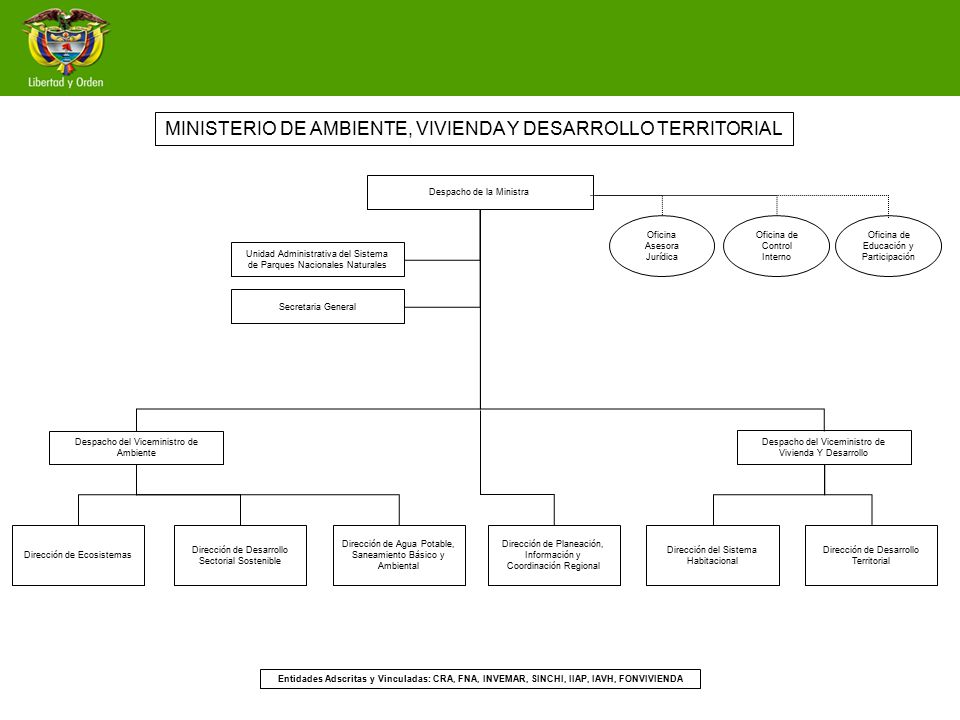 Libertad y Orden

MINISTERIO DE AMBIENTE, VIVIENDA Y DESARROLLO TERRITORIAL

Despacho de la Ministra

Oficina Asesora Jurídica

Oficina de Control Interno

Oficina de Educación y Participación

Unidad Administrativa del Sistema de Parques Nacionales Naturales

Secretaria General

Despacho del Viceministro de Ambiente

Despacho del Viceministro de Vivienda Y Desarrollo

Dirección de Ecosistemas

Dirección de Desarrollo Sectorial Sostenible

Dirección de Agua Potable, Saneamiento Básico y Ambiental

Dirección de Planeación, Información y Coordinación Regional

Dirección del Sistema Habitacional

Dirección de Desarrollo Territorial

Entidades Adscritas y Vinculadas: CRA, FNA, INVEMAR, SINCHI, IIAP, IAVH, FONVIVIENDA